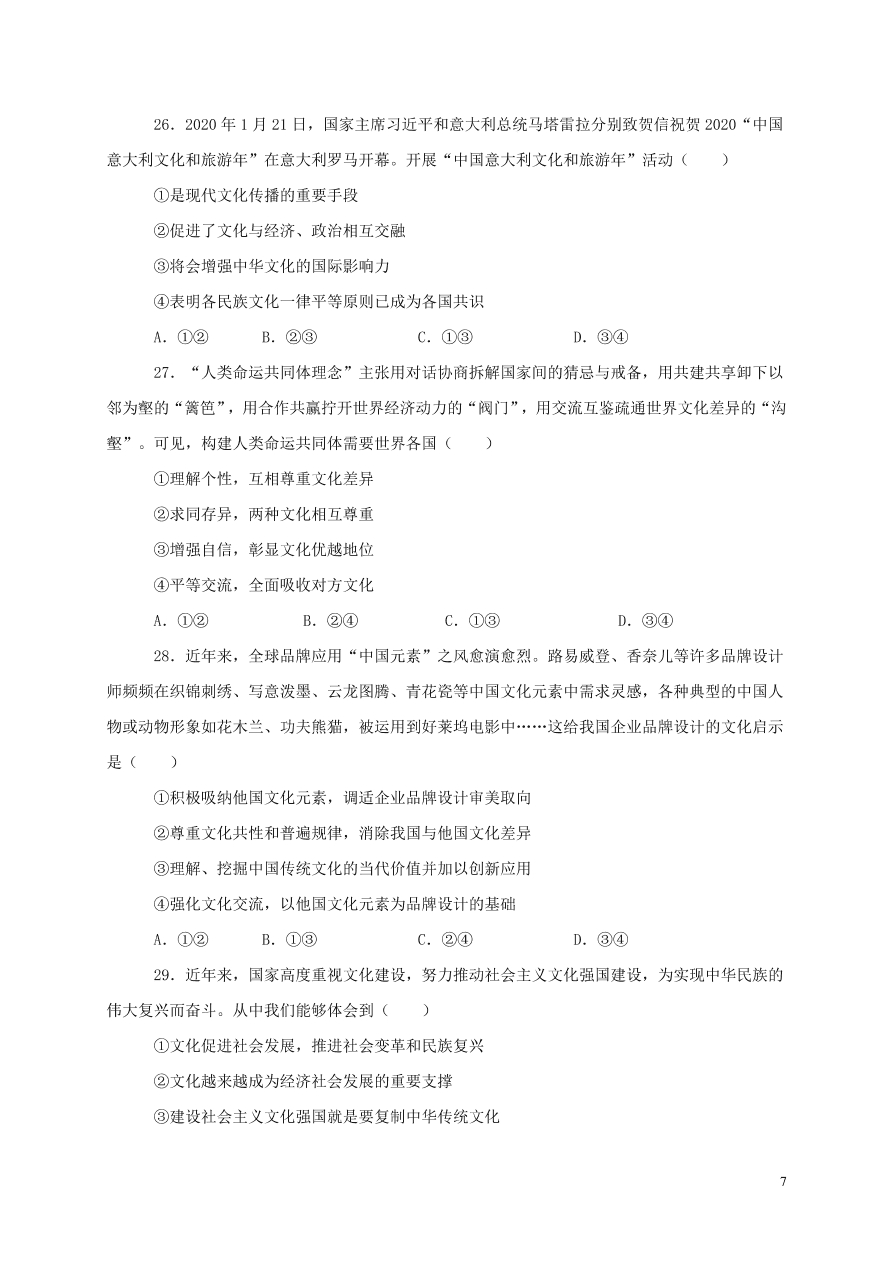 26．2020 年 1 月 21 日，国家主席习近平和意大利总统马塔雷拉分别致贺信祝贺 2020“中国意大利文化和旅游年”在意大利罗马开幕。开展“中国意大利文化和旅游年”活动（　　）

①是现代文化传播的重要手段

②促进了文化与经济、政治相互交融

③将会增强中华文化的国际影响力

④表明各民族文化一律平等原则已成为各国共识

A．①②　　B．②③　　C．①③　　D．③④

27．“人类命运共同体理念”主张用对话协商拆解国家间的猜忌与戒备，用共建共享卸下以邻为壑的“篱笆”，用合作共赢拧开世界经济动力的“阀门”，用交流互鉴疏通世界文化差异的“沟壑”。可见，构建人类命运共同体需要世界各国（　　）

①理解个性，互相尊重文化差异

②求同存异，两种文化相互尊重

③增强自信，彰显文化优越地位

④平等交流，全面吸收对方文化

A．①②　　B．②④　　C．①③　　D．③④

28．近年来，全球品牌应用“中国元素”之风愈演愈烈。路易威登、香奈儿等许多品牌设计师频频在织锦刺绣、写意泼墨、云龙图腾、青花瓷等中国文化元素中需求灵感，各种典型的中国人物或动物形象如花木兰、功夫熊猫，被运用到好莱坞电影中……这给我国企业品牌设计的文化启示是（　　）

①积极吸纳他国文化元素，调适企业品牌设计审美取向

②尊重文化共性和普遍规律，消除我国与他国文化差异

③理解、挖掘中国传统文化的当代价值并加以创新应用

④强化文化交流，以他国文化元素为品牌设计的基础

A．①②　　B．①③　　C．②④　　D．③④

29．近年来，国家高度重视文化建设，努力推动社会主义文化强国建设，为实现中华民族的伟大复兴而奋斗。从中我们能够体会到（　　）

①文化促进社会发展，推进社会变革和民族复兴

②文化越来越成为经济社会发展的重要支撑

③建设社会主义文化强国就是要复制中华传统文化

7